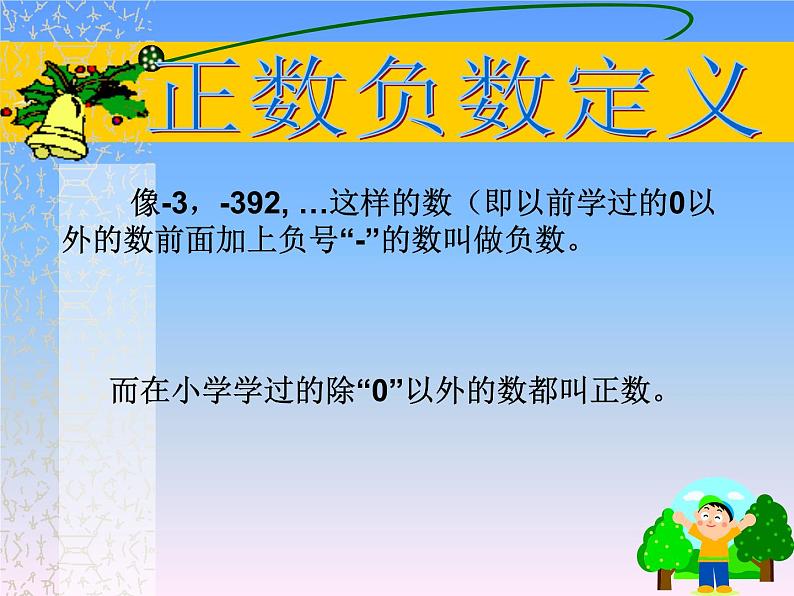 正数负数定义

像-3，-392, …这样的数（即以前学过的0以外的数前面加上负号“-”的数叫做负数。

而在小学学过的除“0”以外的数都叫正数。